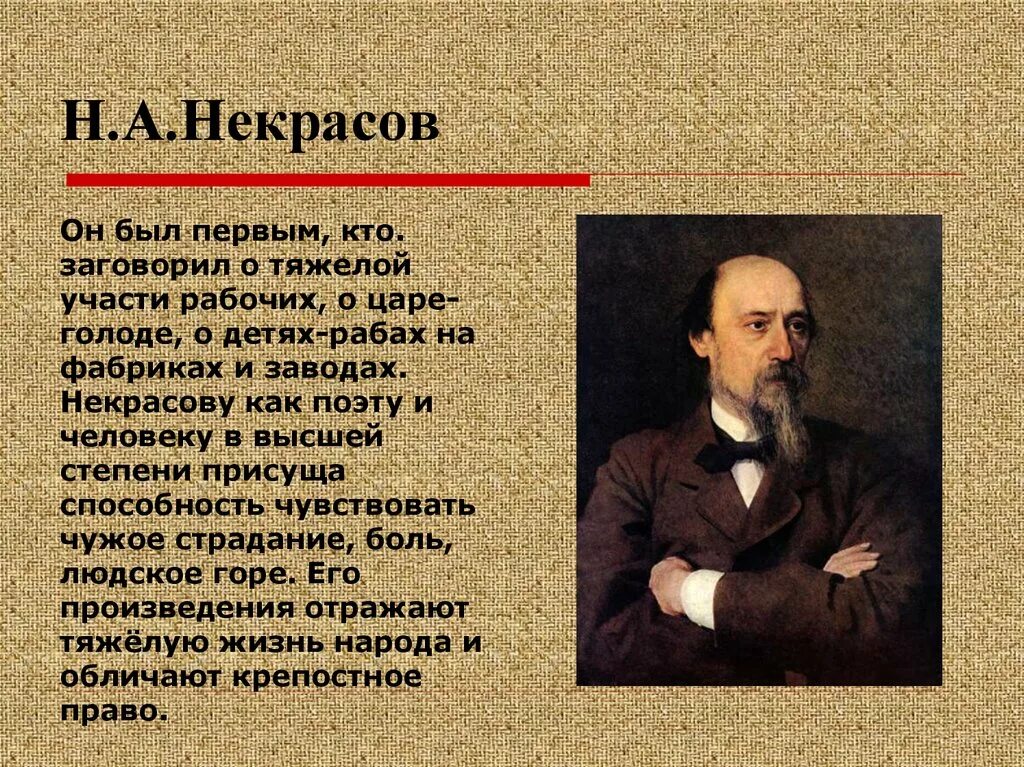 Н.А.Некрасов

Он был первым, кто. заговорил о тяжелой участи рабочих, о царе-голоде, о детях-рабах на фабриках и заводах. Некрасову как поэту и человеку в высшей степени присуща способность чувствовать чужое страдание, боль, людское горе. Его произведения отражают тяжёлую жизнь народа и обличают крепостное право.